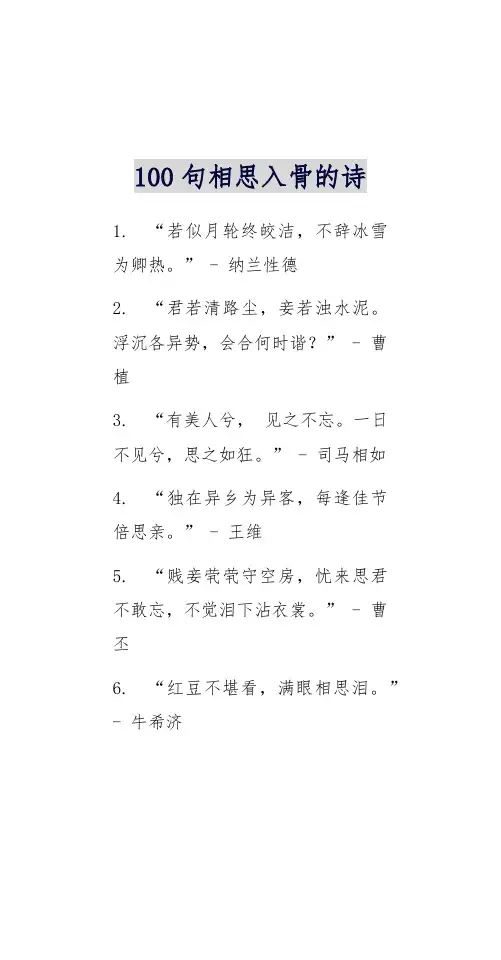 100 句相思入骨的诗

1. “若似月轮终皎洁，不辞冰雪为卿热。” – 纳兰性德

2. “君若清路尘，妾若浊水泥。浮沉各异势，会合何时谐？” – 曹植

3. “有美人兮， 见之不忘。一日不见兮，思之如狂。” – 司马相如

4. “独在异乡为异客，每逢佳节倍思亲。” – 王维

5. “贱妾茕茕守空房，忧来思君不敢忘，不觉泪下沾衣裳。” – 曹丕

6. “红豆不堪看，满眼相思泪。” – 牛希济